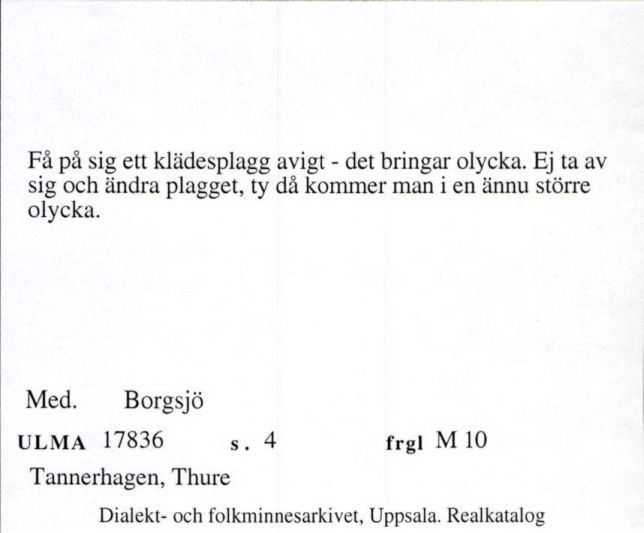 Få på sig ett klädesplagg avigt - det bringar olycka. Ej ta av sig och ändra plagget, ty då kommer man i en ännu större olycka.

Med. Borgsjö

ULMA 17836 s. 4 frgl M 10

Tannerhagen, Thure

Dialekt- och folkminnesarkivet, Uppsala. Realkatalog